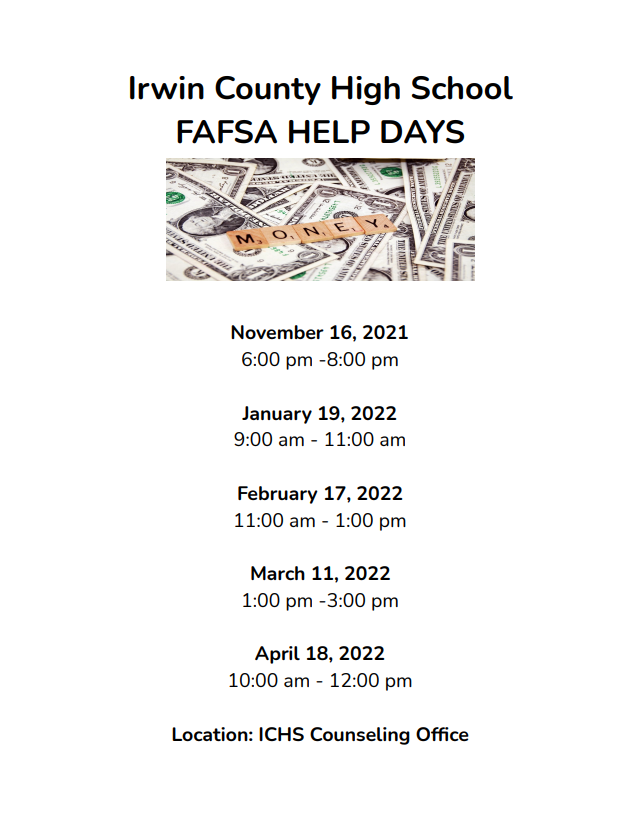 Irwin County High School
FAFSA HELP DAYS

MONEY

November 16, 2021
6:00 pm -8:00 pm

January 19, 2022
9:00 am - 11:00 am

February 17, 2022
11:00 am - 1:00 pm

March 11, 2022
1:00 pm -3:00 pm

April 18, 2022
10:00 am - 12:00 pm

Location: ICHS Counseling Office